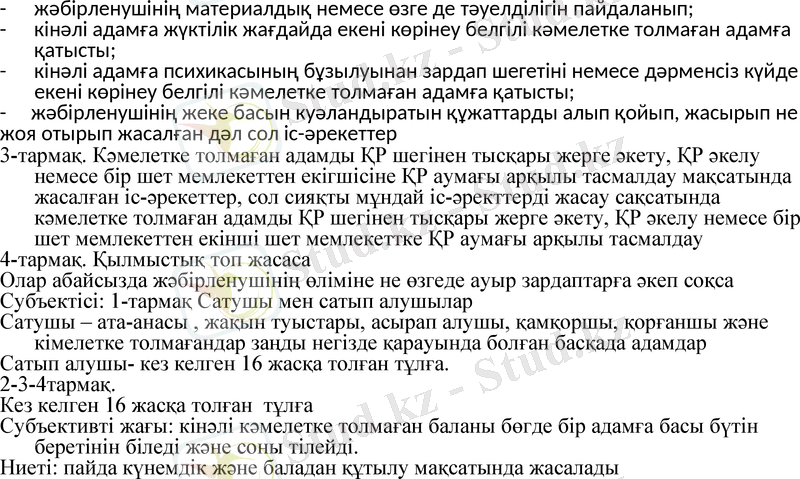 - жәбірленушінің материалдық немесе өзге де тәуелділігін пайдаланып;
- кінәлі адамға жүктілік жағдайда екені көрінеу белгілі кәмелетке толмаған адамға қатысты;
- кінәлі адамға психикасының бұзылуынан зардап шегетіні немесе дәрменсіз күйде екені көрінеу белгілі кәмелетке толмаған адамға қатысты;
- жәбірленушінің жеке басын куәландыратын құжаттарды алып қойып, жасырып не жоя отырып жасалған дәл сол іс-әрекеттер

3-тармақ. Кәмелетке толмаған адамды ҚР шегінен тысқары жерге әкету, ҚР әкелу немесе бір шет мемлекеттен екігшісіне ҚР аумағы арқылы тасмалдау мақсатында жасалған іс-әрекеттер, сол сияқты мұндай іс-әректтерді жасау сақсатында кәмелетке толмаған адамды ҚР шегінен тысқары жерге әкету, ҚР әкелу немесе бір шет мемлекеттен екінші шет мемлекеттке ҚР аумағы арқылы тасмалдау

4-тармақ. Қылмыстық топ жасаса

Олар абайсызда жәбірленушінің өліміне не өзгеде ауыр зардаптарға әкеп соқса

Субъектісі: 1-тармақ Сатушы мен сатып алушылар

Сатушы – ата-анасы , жақын туыстары, асырап алушы, қамқоршы, қорғаншы және кімелетке толмағандар заңды негізде қарауында болған басқада адамдар

Сатып алушы- кез келген 16 жасқа толған тұлға.

2-3-4тармақ.

Кез келген 16 жасқа толған тұлға

Субъективті жағы: кінәлі кәмелетке толмаған баланы бөгде бір адамға басы бүтін беретінін біледі және соны тілейді.

Ниеті: пайда күнемдік және баладан құтылу мақсатында жасалады

Stud.kz - Stud.kz